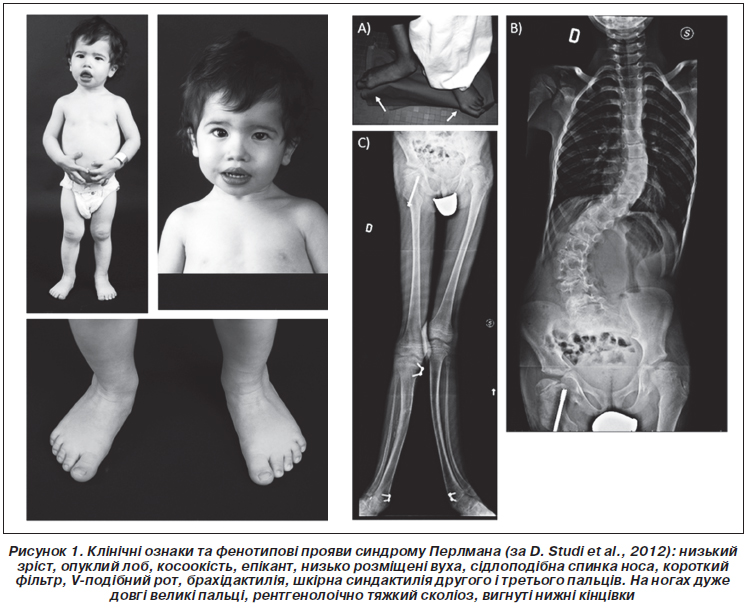 A)

B)

D

S

C)

D

S

Рисунок 1. Клінічні ознаки та фенотипові прояви синдрому Перлмана (за D. Studi et al., 2012): низький зріст, опуклий лоб, косоокість, епікант, низько розміщені вуха, сідлоподібна спинка носа, короткий фільтр, V-подібний рот, брахідактилія, шкірна синдактилія другого і третього пальців. На ногах дуже довгі великі пальці, рентгенологічно тяжкий сколіоз, вигнуті нижні кінцівки